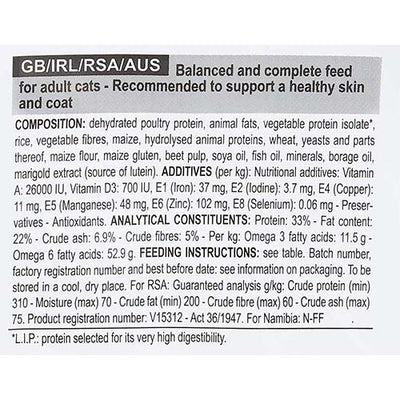 GB/IRL/RSA/AUS Balanced and complete feed for adult cats - Recommended to support a healthy skin and coat

COMPOSITION: dehydrated poultry protein, animal fats, vegetable protein isolate*, rice, vegetable fibres, maize, hydrolysed animal proteins, wheat, yeasts and parts thereof, maize flour, maize gluten, beet pulp, soya oil, fish oil, minerals, borage oil, marigold extract (source of lutein). ADDITIVES (per kg): Nutritional additives: Vitamin A: 26000 IU, Vitamin D3: 700 IU, E1 (Iron): 37 mg, E2 (Iodine): 3.7 mg, E4 (Copper): 11 mg, E5 (Manganese): 48 mg, E6 (Zinc): 102 mg, E8 (Selenium): 0.06 mg - Preservatives - Antioxidants. ANALYTICAL CONSTITUENTS: Protein: 33% - Fat content: 22% - Crude ash: 6.9% - Crude fibres: 5% - Per kg: Omega 3 fatty acids: 11.5 g - Omega 6 fatty acids: 52.9 g. FEEDING INSTRUCTIONS: see table. Batch number, factory registration number and best before date: see information on packaging. To be stored in a cool, dry place. For RSA: Guaranteed analysis g/kg: Crude protein (min) 310 - Moisture (max) 70 - Crude fat (min) 200 - Crude fibre (max) 60 - Crude ash (max) 75. Product registration number: V15312 - Act 36/1947. For Namibia: N-FF .

*L.I.P.: protein selected for its very high digestibility.